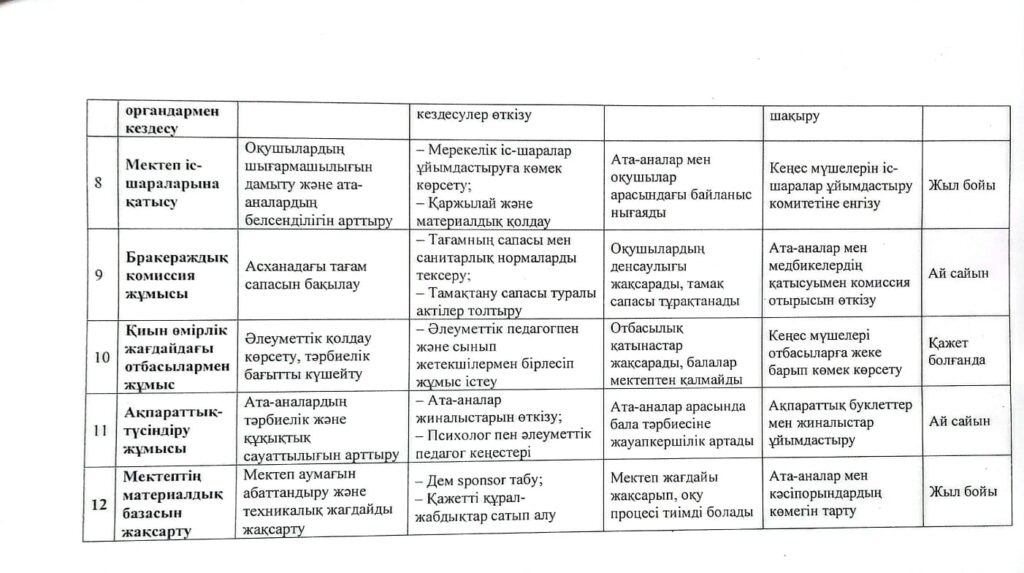 |  | органдармен кездесу |  | кездесулер өткізу |  | шақыру |  |
|---|---|---|---|---|---|---|
| 8 | Мектеп іс-шараларына қатысу | Оқушылардың шығармашылығын дамыту және ата-аналардың белсенділігін арттыру | – Мерекелік іс-шаралар ұйымдастыруға көмек көрсету; – Қаржылай және материалдық қолдау | Ата-аналар мен оқушылар арасындағы байланыс нығаяды | Кеңес мүшелерін іс-шаралар ұйымдастыру комитетіне енгізу | Жыл бойы |
| 9 | Бракераждық комиссия жұмысы | Асханадағы тағам сапасын бақылау | – Тағамның сапасы мен санитарлық нормаларды тексеру; – Тамақтану сапасы туралы актілер толтыру | Оқушылардың денсаулығы жақсарады, тамақ сапасы тұрақтанады | Ата-аналар мен медбикелердің қатысуымен комиссия отырысын өткізу | Ай сайын |
| 10 | Қиын өмірлік жағдайдағы отбасылармен жұмыс | Әлеуметтік қолдау көрсету, тәрбиелік бағытты күшейту | – Әлеуметтік педагогпен және сынып жетекшілермен бірлесіп жұмыс істеу | Отбасылық қатынастар жақсарады, балалар мектептен қалмайды | Кеңес мүшелері отбасыларға жеке барып көмек көрсету | Қажет болғанда |
| 11 | Ақпараттық-түсіндіру жұмысы | Ата-аналардың тәрбиелік және құқықтық сауаттылығын арттыру | – Ата-аналар жиналыстарын өткізу; – Психолог пен әлеуметтік педагог кеңестері | Ата-аналар арасында бала тәрбиесіне жауапкершілік артады | Ақпараттық буклеттер мен жиналыстар ұйымдастыру | Ай сайын |
| 12 | Мектептің материалдық базасын жақсарту | Мектеп аумағын абаттандыру және техникалық жағдайды жақсарту | – Дем sponsor табу; – Қажетті құрал-жабдықтар сатып алу | Мектеп жағдайы жақсарып, оқу процесі тиімді болады | Ата-аналар мен кәсіпорындардың көмегін тарту | Жыл бойы |